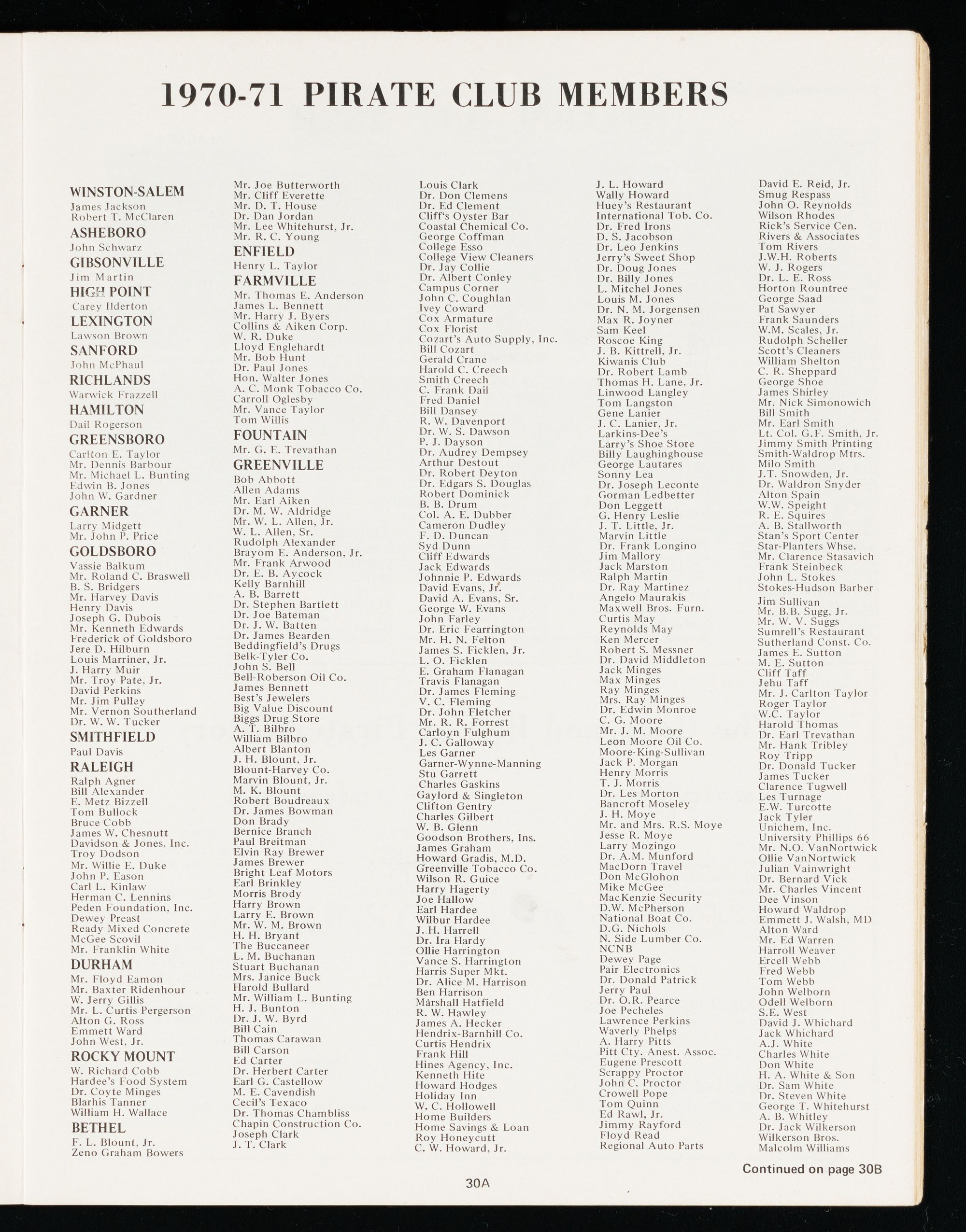 1970-71 PIRATE CLUB MEMBERS

WINSTON-SALEM
James Jackson
Robert T. McClaren

ASHEBORO
John Schwarz

GIBSONVILLE
Jim Martin

HIGH POINT
Carey Ilderton

LEXINGTON
Lawson Brown

SANFORD
John McPhaul

RICHLANDS
Warwick Frazzell

HAMILTON
Dail Rogerson

GREENSBORO
Carlton E. Taylor
Mr. Dennis Barbour
Mr. Michael L. Bunting
Edwin B. Jones
John W. Gardner

GARNER
Larry Midgett
Mr. John P. Price

GOLDSBORO
Vassie Balkum
Mr. Roland C. Braswell
B. S. Bridgers
Mr. Harvey Davis
Henry Davis
Joseph G. Dubois
Mr. Kenneth Edwards
Frederick of Goldsboro
Jere D. Hilburn
Louis Marriner, Jr.
J. Harry Muir
Mr. Troy Pate, Jr.
David Perkins
Mr. Jim Pulley
Mr. Vernon Southerland
Dr. W. W. Tucker

SMITHFIELD
Paul Davis

RALEIGH
Ralph Agner
Bill Alexander
E. Metz Bizzell
Tom Bullock
Bruce Cobb
James W. Chesnutt
Davidson & Jones, Inc.
Troy Dodson
Mr. Willie E. Duke
John P. Eason
Carl L. Kinlaw
Herman C. Lennins
Peden Foundation, Inc.
Dewey Preast
Ready Mixed Concrete
McGee Scovil
Mr. Franklin White

DURHAM
Mr. Floyd Eamon
Mr. Baxter Ridenhour
W. Jerry Gillis
Mr. L. Curtis Pergerson
Alton G. Ross
Emmett Ward
John West, Jr.

ROCKY MOUNT
W. Richard Cobb
Hardee's Food System
Dr. Coyte Minges
Blarhis Tanner
William H. Wallace

BETHEL
F. L. Blount, Jr.
Zeno Graham Bowers

Mr. Joe Butterworth
Mr. Cliff Everette
Mr. D. T. House
Dr. Dan Jordan
Mr. Lee Whitehurst, Jr.
Mr. R. C. Young

ENFIELD
Henry L. Taylor

FARMVILLE
Mr. Thomas E. Anderson
James L. Bennett
Mr. Harry J. Byers
Collins & Aiken Corp.
W. R. Duke
Lloyd Englehardt
Mr. Bob Hunt
Dr. Paul Jones
Hon. Walter Jones
A. C. Monk Tobacco Co.
Carroll Oglesby
Mr. Vance Taylor
Tom Willis

FOUNTAIN
Mr. G. E. Trevathan

GREENVILLE
Bob Abbott
Allen Adams
Mr. Earl Aiken
Dr. M. W. Aldridge
Mr. W. L. Allen, Jr.
W. L. Allen, Sr.
Rudolph Alexander
Brayom E. Anderson, Jr.
Mr. Frank Arwood
Dr. E. B. Aycock
Kelly Barnhill
A. B. Barrett
Dr. Stephen Bartlett
Dr. Joe Bateman
Dr. J. W. Batten
Dr. James Bearden
Beddingfield's Drugs
Belk-Tyler Co.
John S. Bell
Bell-Roberson Oil Co.
James Bennett
Best's Jewelers
Big Value Discount
Biggs Drug Store
A. T. Bilbro
William Bilbro
Albert Blanton
J. H. Blount, Jr.
Blount-Harvey Co.
Marvin Blount, Jr.
M. K. Blount
Robert Boudreaux
Dr. James Bowman
Don Brady
Bernice Branch
Paul Breitman
Elvin Ray Brewer
James Brewer
Bright Leaf Motors
Earl Brinkley
Morris Brody
Harry Brown
Larry E. Brown
Mr. W. M. Brown
H. H. Bryant
The Buccaneer
L. M. Buchanan
Stuart Buchanan
Mrs. Janice Buck
Harold Bullard
Mr. William L. Bunting
H. J. Bunton
Dr. J. W. Byrd
Bill Cain
Thomas Carawan
Bill Carson
Ed Carter
Dr. Herbert Carter
Earl G. Castellow
M. E. Cavendish
Cecil's Texaco
Dr. Thomas Chambliss
Chapin Construction Co.
Joseph Clark
J. T. Clark

Louis Clark
Dr. Don Clemens
Dr. Ed Clement
Cliff's Oyster Bar
Coastal Chemical Co.
George Coffman
College Esso
College View Cleaners
Dr. Jay Collie
Dr. Albert Conley
Campus Corner
John C. Coughlan
Ivey Coward
Cox Armature
Cox Florist
Cozart's Auto Supply, Inc.
Bill Cozart
Gerald Crane
Harold C. Creech
Smith Creech
C. Frank Dail
Fred Daniel
Bill Dansey
R. W. Davenport
Dr. W. S. Dawson
P. J. Dayson
Dr. Audrey Dempsey
Arthur Destout
Dr. Robert Deyton
Dr. Edgars S. Douglas
Robert Dominick
B. B. Drum
Col. A. E. Dubber
Cameron Dudley
F. D. Duncan
Syd Dunn
Cliff Edwards
Jack Edwards
Johnnie P. Edwards
David Evans, Jr.
David A. Evans, Sr.
George W. Evans
John Farley
Dr. Eric Fearrington
Mr. H. N. Felton
James S. Ficklen, Jr.
L. O. Ficklen
E. Graham Flanagan
Travis Flanagan
Dr. James Fleming
V. C. Fleming
Dr. John Fletcher
Mr. R. R. Forrest
Carloyn Fulghum
J. C. Galloway
Les Garner
Garner-Wynne-Manning
Stu Garrett
Charles Gaskins
Gaylord & Singleton
Clifton Gentry
Charles Gilbert
W. B. Glenn
Goodson Brothers, Ins.
James Graham
Howard Gradis, M.D.
Greenville Tobacco Co.
Wilson R. Guice
Harry Hagerty
Joe Hallow
Earl Hardee
Wilbur Hardee
J. H. Harrell
Dr. Ira Hardy
Ollie Harrington
Vance S. Harrington
Harris Super Mkt.
Dr. Alice M. Harrison
Ben Harrison
Marshall Hatfield
R. W. Hawley
James A. Hecker
Hendrix-Barnhill Co.
Curtis Hendrix
Frank Hill
Hines Agency, Inc.
Kenneth Hite
Howard Hodges
Holiday Inn
W. C. Hollowell
Home Builders
Home Savings & Loan
Roy Honeycutt
C. W. Howard, Jr.

J. L. Howard
Wally Howard
Huey's Restaurant
International Tob. Co.
Dr. Fred Irons
D. S. Jacobson
Dr. Leo Jenkins
Jerry's Sweet Shop
Dr. Doug Jones
Dr. Billy Jones
L. Mitchel Jones
Louis M. Jones
Dr. N. M. Jorgensen
Max R. Joyner
Sam Keel
Roscoe King
J. B. Kittrell, Jr.
Kiwanis Club
Dr. Robert Lamb
Thomas H. Lane, Jr.
Linwood Langley
Tom Langston
Gene Lanier
J. C. Lanier, Jr.
Larkins-Dee's
Larry's Shoe Store
Billy Laughinghouse
George Lautares
Sonny Lea
Dr. Joseph Leconte
Gorman Ledbetter
Don Leggett
G. Henry Leslie
J. T. Little, Jr.
Marvin Little
Dr. Frank Longino
Jim Mallory
Jack Marston
Ralph Martin
Dr. Ray Martinez
Angelo Maurakis
Maxwell Bros. Furn.
Curtis May
Reynolds May
Ken Mercer
Robert S. Messner
Dr. David Middleton
Jack Minges
Max Minges
Ray Minges
Mrs. Ray Minges
Dr. Edwin Monroe
C. G. Moore
Mr. J. M. Moore
Leon Moore Oil Co.
Moore-King-Sullivan
Jack P. Morgan
Henry Morris
T. J. Morris
Dr. Les Morton
Bancroft Moseley
J. H. Moye
Mr. and Mrs. R.S. Moye
Jesse R. Moye
Larry Mozingo
Dr. A.M. Munford
MacDorn Travel
Don McGlohon
Mike McGee
MacKenzie Security
D.W. McPherson
National Boat Co.
D.G. Nichols
N. Side Lumber Co.
NCNB
Dewey Page
Pair Electronics
Dr. Donald Patrick
Jerry Paul
Dr. O.R. Pearce
Joe Pecheles
Lawrence Perkins
Waverly Phelps
A. Harry Pitts
Pitt Cty. Anest. Assoc.
Eugene Prescott
Scrappy Proctor
John C. Proctor
Crowell Pope
Tom Quinn
Ed Rawl, Jr.
Jimmy Rayford
Floyd Read
Regional Auto Parts

David E. Reid, Jr.
Smug Respass
John O. Reynolds
Wilson Rhodes
Rick's Service Cen.
Rivers & Associates
Tom Rivers
J.W.H. Roberts
W. J. Rogers
Dr. L. E. Ross
Horton Rountree
George Saad
Pat Sawyer
Frank Saunders
W.M. Scales, Jr.
Rudolph Scheller
Scott's Cleaners
William Shelton
C. R. Sheppard
George Shoe
James Shirley
Mr. Nick Simonowich
Bill Smith
Mr. Earl Smith
Lt. Col. G.F. Smith, Jr.
Jimmy Smith Printing
Smith-Waldrop Mtrs.
Milo Smith
J.T. Snowden, Jr.
Dr. Waldron Snyder
Alton Spain
W.W. Speight
R. E. Squires
A. B. Stallworth
Stan's Sport Center
Star-Planters Whse.
Mr. Clarence Stasavich
Frank Steinbeck
John L. Stokes
Stokes-Hudson Barber
Jim Sullivan
Mr. B.B. Sugg, Jr.
Mr. W. V. Suggs
Sumrell's Restaurant
Sutherland Const. Co.
James E. Sutton
M. E. Sutton
Cliff Taff
Jehu Taff
Mr. J. Carlton Taylor
Roger Taylor
W.C. Taylor
Harold Thomas
Dr. Earl Trevathan
Mr. Hank Tribley
Roy Tripp
Dr. Donald Tucker
James Tucker
Clarence Tugwell
Les Turnage
E.W. Turcotte
Jack Tyler
Unichem, Inc.
University Phillips 66
Mr. N.O. VanNortwick
Ollie VanNortwick
Julian Vainwright
Dr. Bernard Vick
Mr. Charles Vincent
Dee Vinson
Howard Waldrop
Emmett J. Walsh, MD
Alton Ward
Mr. Ed Warren
Harroll Weaver
Ercell Webb
Fred Webb
Tom Webb
John Welborn
Odell Welborn
S.E. West
David J. Whichard
Jack Whichard
A.J. White
Charles White
Don White
H. A. White & Son
Dr. Sam White
Dr. Steven White
George T. Whitehurst
A. B. Whitley
Dr. Jack Wilkerson
Wilkerson Bros.
Malcolm Williams

Continued on page 30B

30A